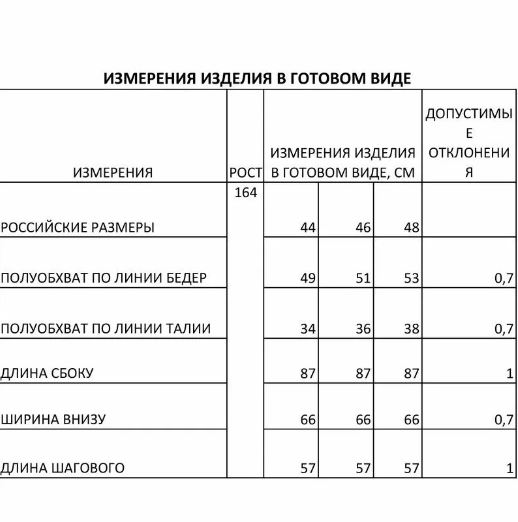 ИЗМЕРЕНИЯ ИЗДЕЛИЯ В ГОТОВОМ ВИДЕ

| ИЗМЕРЕНИЯ | РОСТ | ИЗМЕРЕНИЯ ИЗДЕЛИЯ В ГОТОВОМ ВИДЕ, СМ | | | ДОПУСТИМЫЕ ОТКЛОНЕНИЯ |
|---|---|---|---|---|---|
| РОССИЙСКИЕ РАЗМЕРЫ | 164 | 44 | 46 | 48 | |
| ПОЛУОБХВАТ ПО ЛИНИИ БЕДЕР | | 49 | 51 | 53 | 0,7 |
| ПОЛУОБХВАТ ПО ЛИНИИ ТАЛИИ | | 34 | 36 | 38 | 0,7 |
| ДЛИНА СБОКУ | | 87 | 87 | 87 | 1 |
| ШИРИНА ВНИЗУ | | 66 | 66 | 66 | 0,7 |
| ДЛИНА ШАГОВОГО | | 57 | 57 | 57 | 1 |